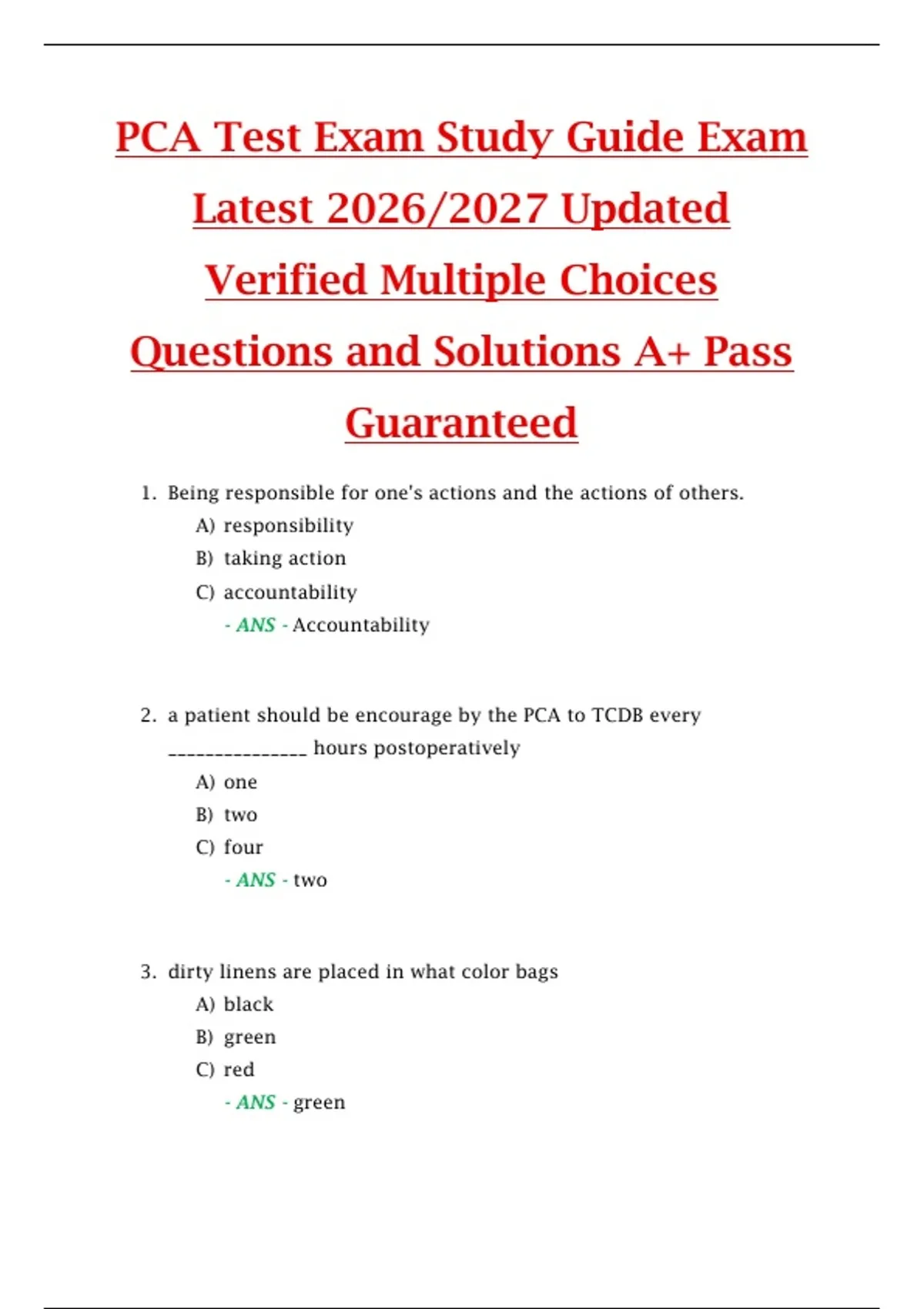 PCA Test Exam Study Guide Exam Latest 2026/2027 Updated Verified Multiple Choices Questions and Solutions A+ Pass Guaranteed

1. Being responsible for one's actions and the actions of others.
A) responsibility
B) taking action
C) accountability
- ANS - Accountability

2. a patient should be encourage by the PCA to TCDB every _______________ hours postoperatively
A) one
B) two
C) four
- ANS - two

3. dirty linens are placed in what color bags
A) black
B) green
C) red
- ANS - green